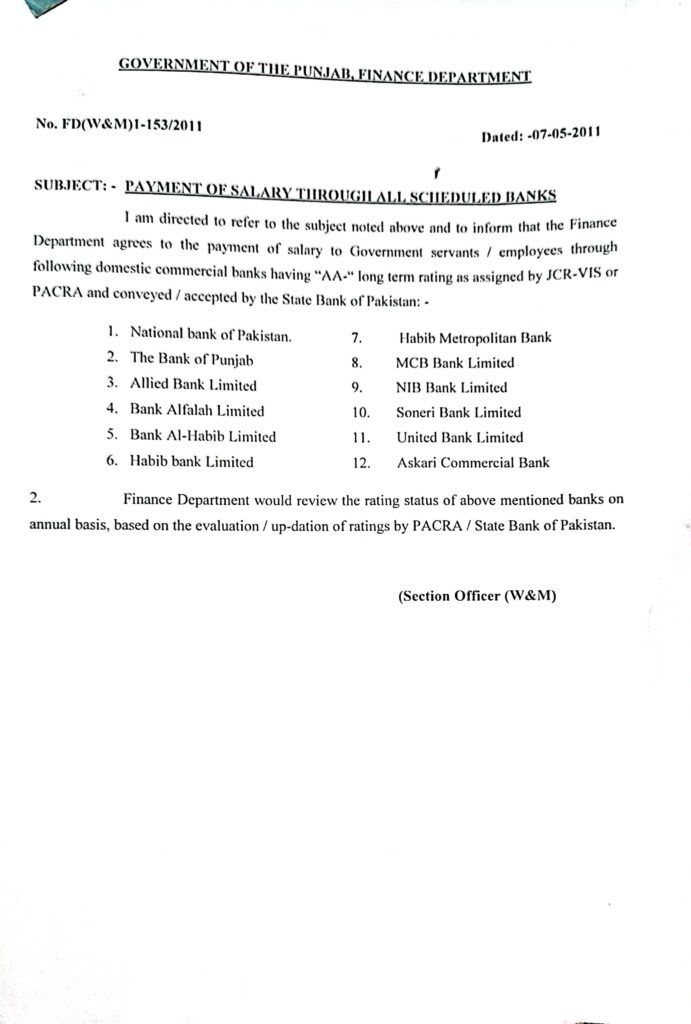 GOVERNMENT OF THE PUNJAB, FINANCE DEPARTMENT

No. FD(W&M)1-153/2011

Dated: -07-05-2011

SUBJECT: - PAYMENT OF SALARY THROUGH ALL SCHEDULED BANKS

I am directed to refer to the subject noted above and to inform that the Finance Department agrees to the payment of salary to Government servants / employees through following domestic commercial banks having "AA-" long term rating as assigned by JCR-VIS or PACRA and conveyed / accepted by the State Bank of Pakistan: -

1. National bank of Pakistan.
2. The Bank of Punjab
3. Allied Bank Limited
4. Bank Alfalah Limited
5. Bank Al-Habib Limited
6. Habib bank Limited

7. Habib Metropolitan Bank
8. MCB Bank Limited
9. NIB Bank Limited
10. Soneri Bank Limited
11. United Bank Limited
12. Askari Commercial Bank

2. Finance Department would review the rating status of above mentioned banks on annual basis, based on the evaluation / up-dation of ratings by PACRA / State Bank of Pakistan.

(Section Officer (W&M)